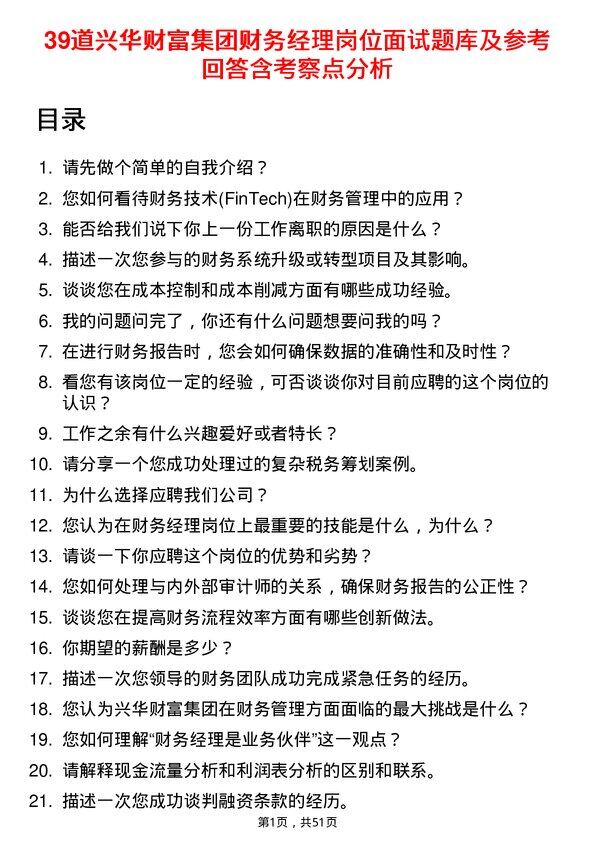 39道兴华财富集团财务经理岗位面试题库及参考回答含考察点分析

目录

1. 请先做个简单的自我介绍？
2. 您如何看待财务技术(FinTech)在财务管理中的应用？
3. 能否给我们说下你上一份工作离职的原因是什么？
4. 描述一次您参与的财务系统升级或转型项目及其影响。
5. 谈谈您在成本控制和成本削减方面有哪些成功经验。
6. 我的问题问完了，你还有什么问题想要问我的吗？
7. 在进行财务报告时，您会如何确保数据的准确性和及时性？
8. 看您有该岗位一定的经验，可否谈谈你对目前应聘的这个岗位的认识？
9. 工作之余有什么兴趣爱好或者特长？
10. 请分享一个您成功处理过的复杂税务筹划案例。
11. 为什么选择应聘我们公司？
12. 您认为在财务经理岗位上最重要的技能是什么，为什么？
13. 请谈一下你应聘这个岗位的优势和劣势？
14. 您如何处理与内外部审计师的关系，确保财务报告的公正性？
15. 谈谈您在提高财务流程效率方面有哪些创新做法。
16. 你期望的薪酬是多少？
17. 描述一次您领导的财务团队成功完成紧急任务的经历。
18. 您认为兴华财富集团在财务管理方面面临的最大挑战是什么？
19. 您如何理解“财务经理是业务伙伴”这一观点？
20. 请解释现金流量分析和利润表分析的区别和联系。
21. 描述一次您成功谈判融资条款的经历。

第1页，共51页